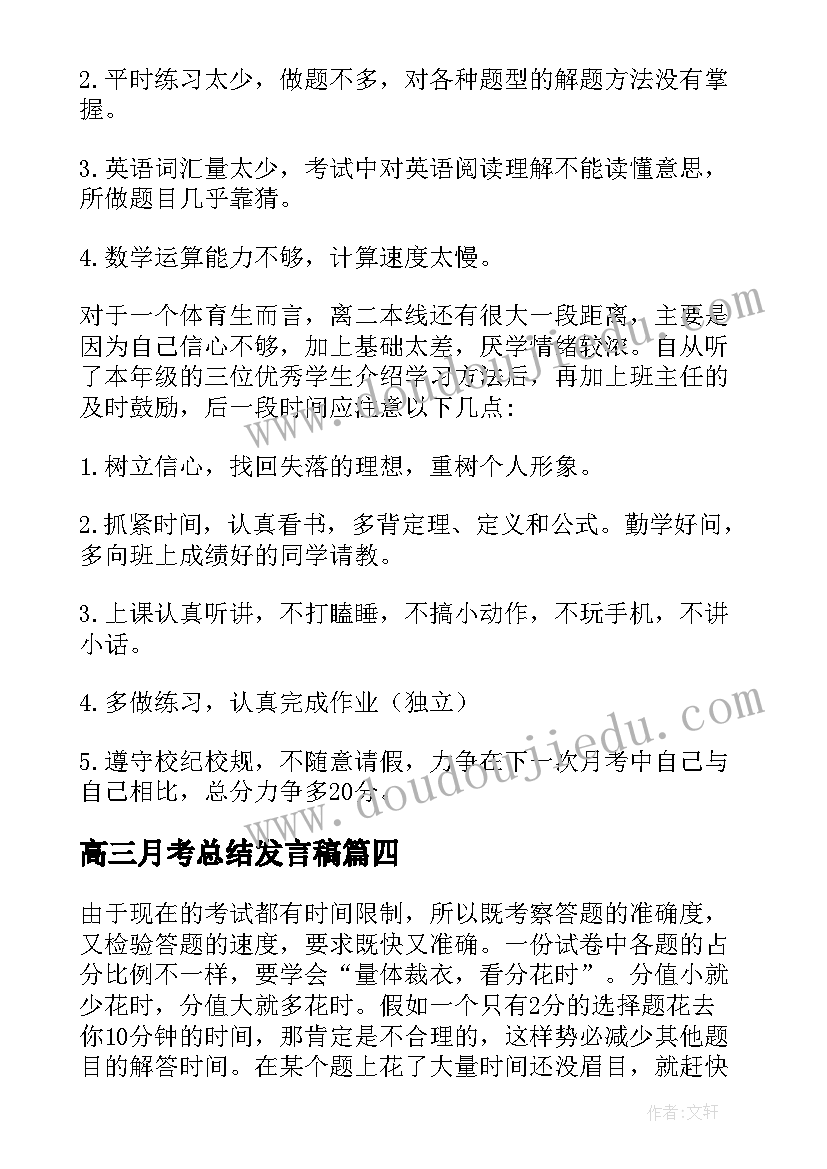 2.平时练习太少，做题不多，对各种题型的解题方法没有掌握。

3.英语词汇量太少，考试中对英语阅读理解不能读懂意思，所做题目几乎靠猜。

4.数学运算能力不够，计算速度太慢。

对于一个体育生而言，离二本线还有很大一段距离，主要是因为自己信心不够，加上基础太差，厌学情绪较浓。自从听了本年级的三位优秀学生介绍学习方法后，再加上班主任的及时鼓励，后一段时间应注意以下几点:

1.树立信心，找回失落的理想，重树个人形象。

2.抓紧时间，认真看书，多背定理、定义和公式。勤学好问，多向班上成绩好的同学请教。

3.上课认真听讲，不打瞌睡，不搞小动作，不玩手机，不讲小话。

4.多做练习，认真完成作业（独立）

5.遵守校纪校规，不随意请假，力争在下一次月考中自己与自己相比，总分力争多20分。

高三月考总结发言稿篇四

由于现在的考试都有时间限制，所以既考察答题的准确度，又检验答题的速度，要求既快又准确。一份试卷中各题的占分比例不一样，要学会“量体裁衣，看分花时”。分值小就少花时，分值大就多花时。假如一个只有2分的选择题花去你10分钟的时间，那肯定是不合理的，这样势必减少其他题目的解答时间。在某个题上花了大量时间还没眉目，就赶快

www.doudoujiedu.com

作者:文轩